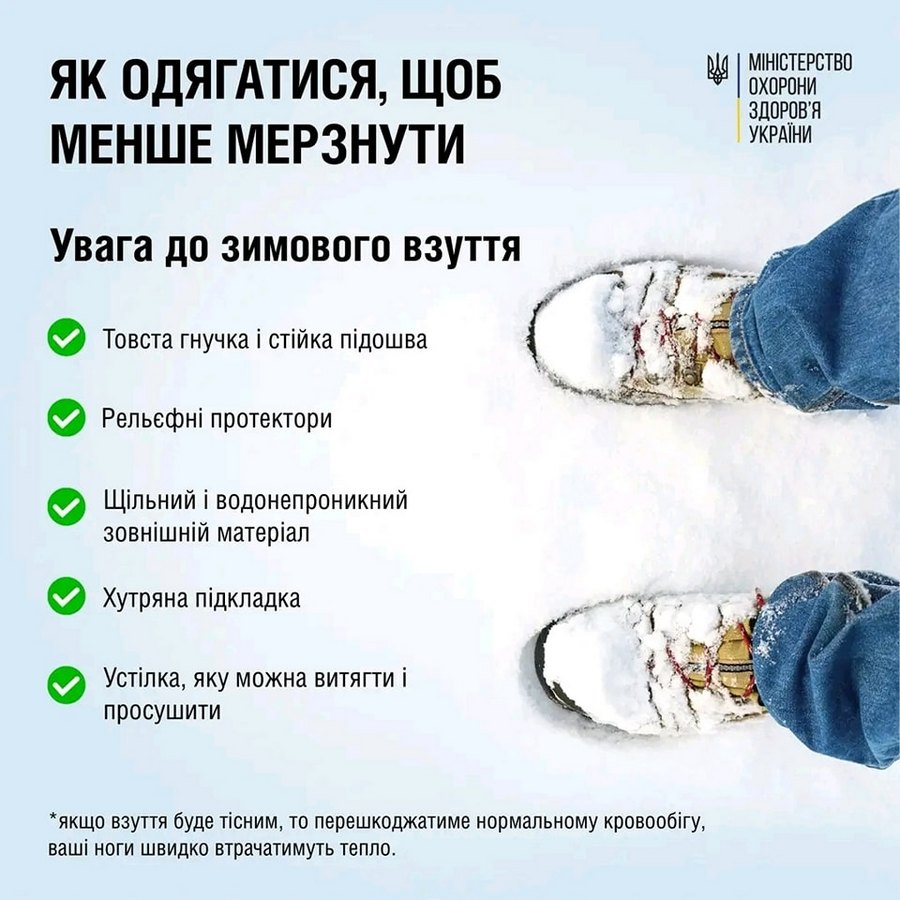 ЯК ОДЯГАТИСЯ, ЩОБ МЕНШЕ МЕРЗНУТИ

МІНІСТЕРСТВО ОХОРОНИ ЗДОРОВ'Я УКРАЇНИ

Увага до зимового взуття

Товста гнучка і стійка підошва

Рельєфні протектори

Щільний і водонепроникний зовнішній матеріал

Хутряна підкладка

Устілка, яку можна витягти і просушити

*якщо взуття буде тісним, то перешкоджатиме нормальному кровообігу, ваші ноги швидко втрачатимуть тепло.